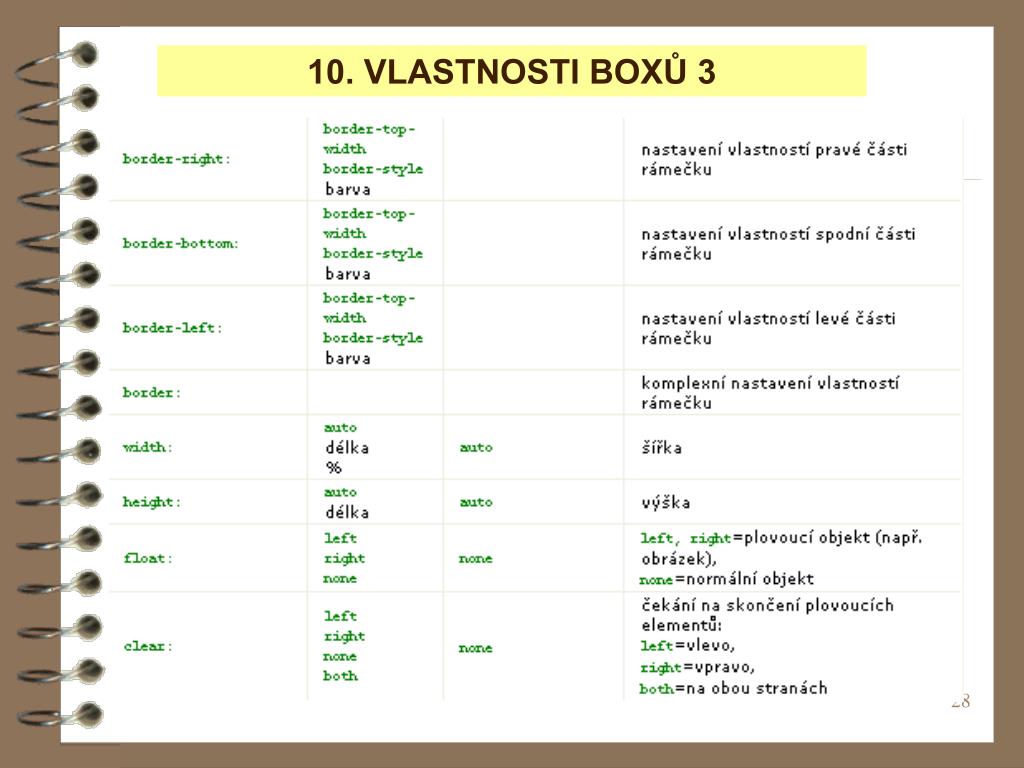 10. VLASTNOSTI BOXŮ 3

| | | | |
|---|---|---|---|
| border-right: | border-top-width border-style barva | | nastavení vlastností pravé části rámečku |
| border-bottom: | border-top-width border-style barva | | nastavení vlastností spodní části rámečku |
| border-left: | border-top-width border-style barva | | nastavení vlastností levé části rámečku |
| border: | | | komplexní nastavení vlastností rámečku |
| width: | auto délka % | auto | šířka |
| height: | auto délka | auto | výška |
| float: | left right none | none | left, right=plovoucí objekt (např. obrázek), none=normální objekt |
| clear: | left right none both | none | čekání na skončení plovoucích elementů: left=vlevo, right=vpravo, both=na obou stranách |

28